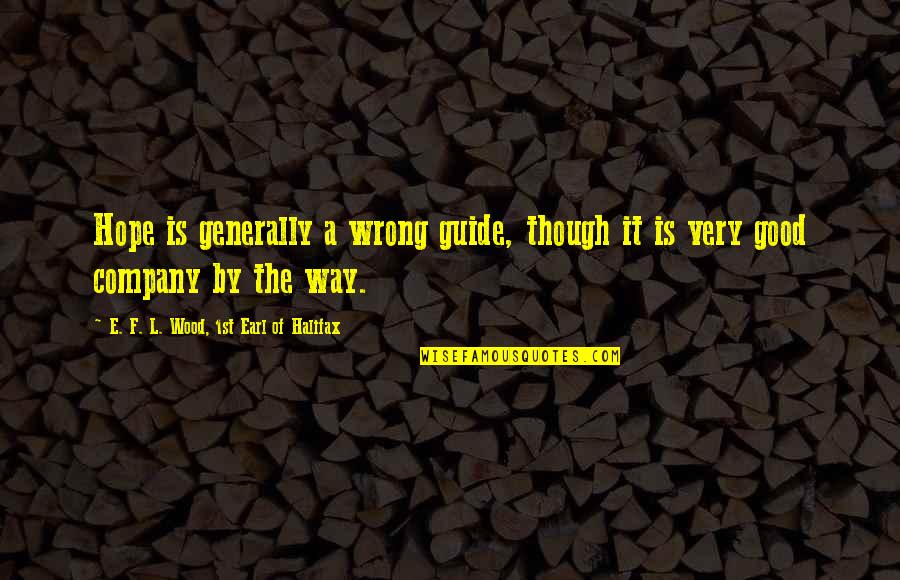 Hope is generally a wrong guide, though it is very good company by the way.

~ E. F. L. Wood, 1st Earl of Halifax

WISEFAMOUSQUOTES.COM